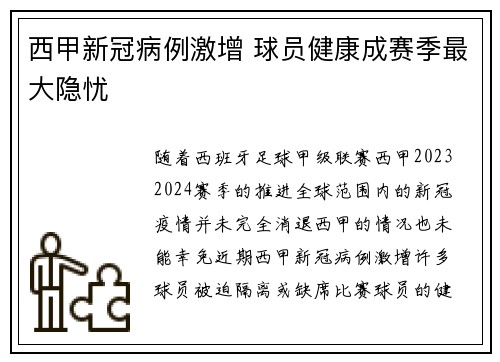 西甲新冠病例激增 球员健康成赛季最大隐忧

随着西班牙足球甲级联赛西甲2023 2024赛季的推进全球范围内的新冠疫情并未完全消退西甲的情况也未能幸免近期西甲新冠病例激增许多球员被迫隔离或缺席比赛球员的健